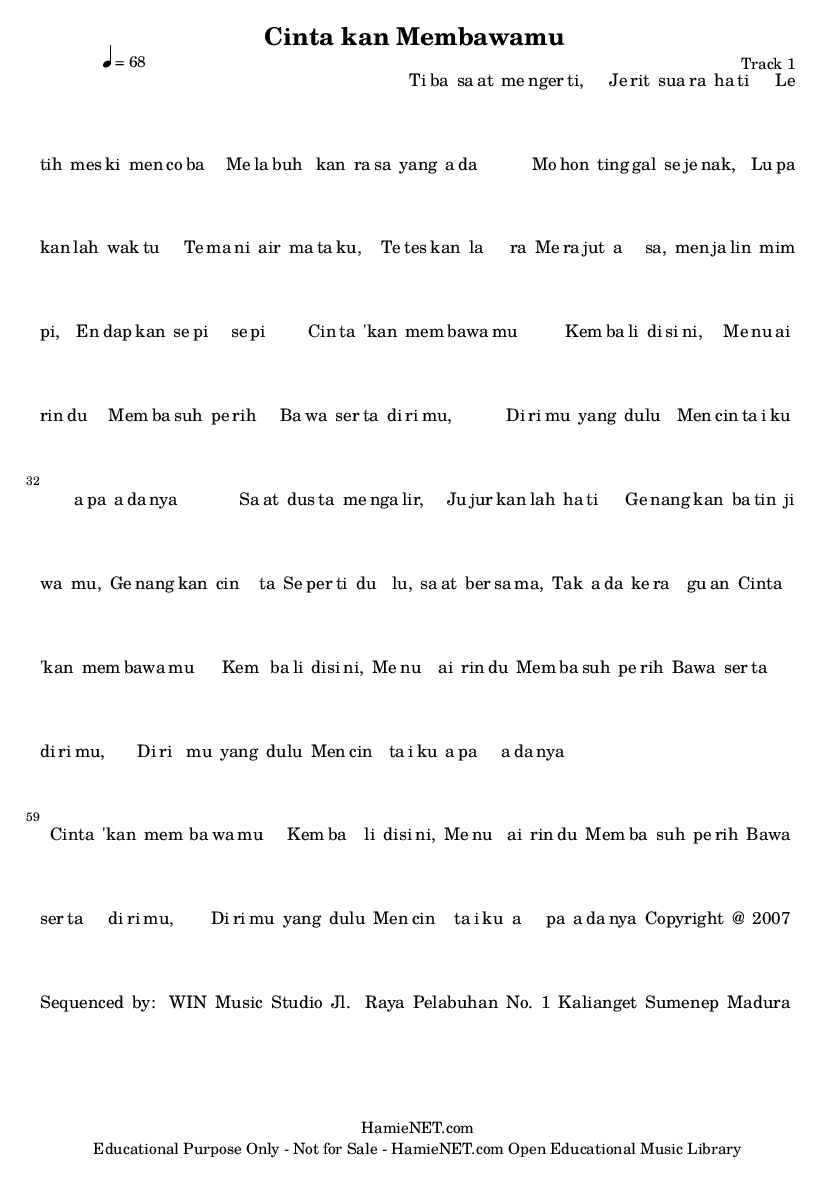 Cinta kan Membawamu

♩= 68

Track 1

Ti ba sa at me nger ti, Je rit sua ra ha ti Le

tih mes ki men co ba Me la buh kan ra sa yang a da Mo hon ting gal se je nak, Lu pa

kan lah wak tu Te ma ni air ma ta ku, Te tes kan la ra Me ra jut a sa, men ja lin mim

pi, En dap kan se pi se pi Cin ta 'kan mem bawa mu Kem ba li di si ni, Me nu ai

rin du Mem ba suh pe rih Ba wa ser ta di ri mu, Di ri mu yang dulu Men cin ta i ku

32

a pa a da nya Sa at dus ta me nga lir, Ju jur kan lah ha ti Ge nang kan ba tin ji

wa mu, Ge nang kan cin ta Se per ti du lu, sa at ber sa ma, Tak a da ke ra gu an Cinta

'kan mem bawa mu Kem ba li disi ni, Me nu ai rin du Mem ba suh pe rih Bawa ser ta

di ri mu, Di ri mu yang dulu Men cin ta i ku a pa a da nya

59

Cinta 'kan mem ba wa mu Kem ba li disi ni, Me nu ai rin du Mem ba suh pe rih Bawa

ser ta di ri mu, Di ri mu yang dulu Men cin ta i ku a pa a da nya Copyright @ 2007

Sequenced by: WIN Music Studio Jl. Raya Pelabuhan No. 1 Kalianget Sumenep Madura

HamieNET.com
Educational Purpose Only - Not for Sale - HamieNET.com Open Educational Music Library